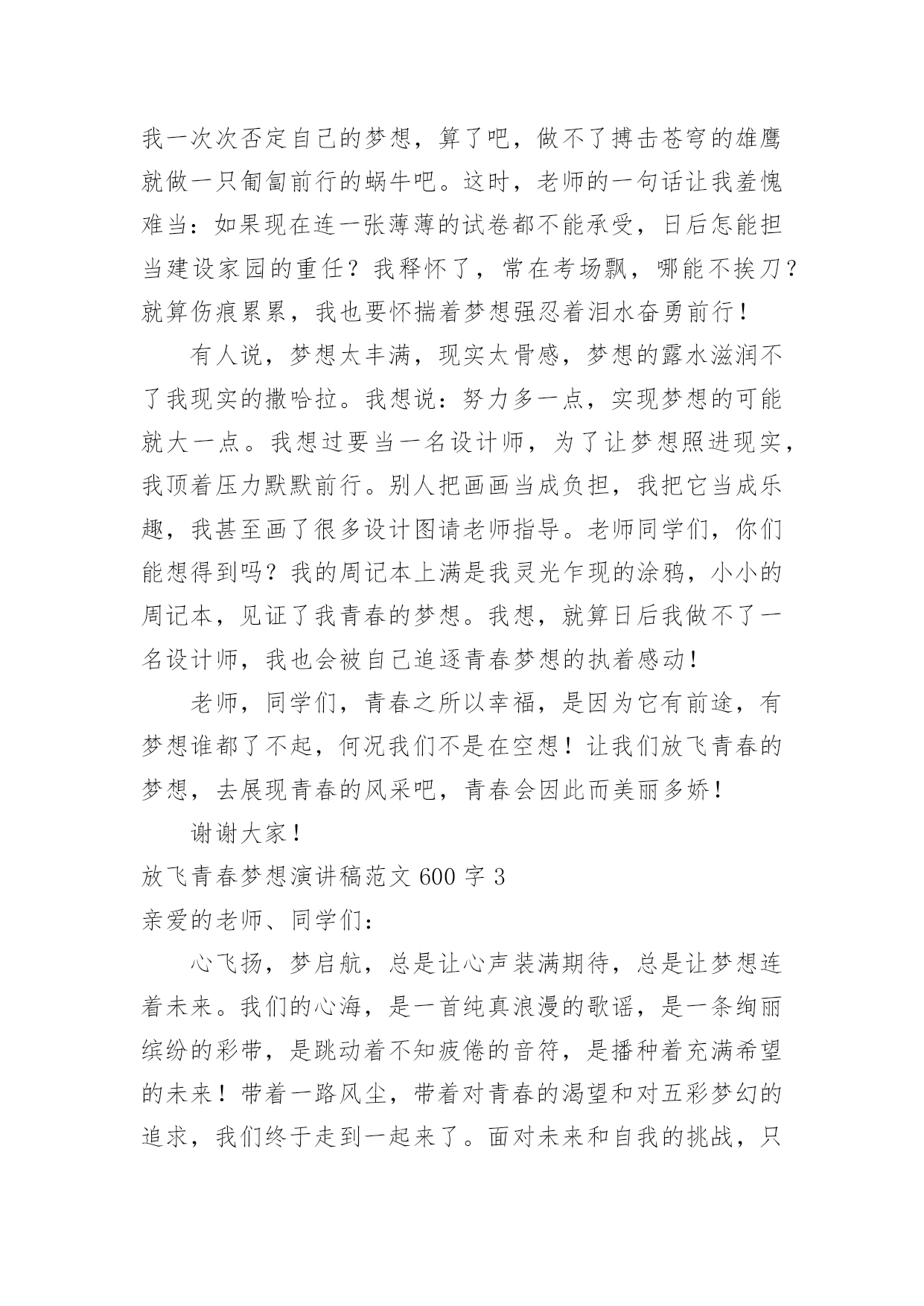 我一次次否定自己的梦想，算了吧，做不了搏击苍穹的雄鹰就做一只匍匐前行的蜗牛吧。这时，老师的一句话让我羞愧难当：如果现在连一张薄薄的试卷都不能承受，日后怎能担当建设家园的重任？我释怀了，常在考场飘，哪能不挨刀？就算伤痕累累，我也要怀揣着梦想强忍着泪水奋勇前行！

有人说，梦想太丰满，现实太骨感，梦想的露水滋润不了我现实的撒哈拉。我想说：努力多一点，实现梦想的可能就大一点。我想过要当一名设计师，为了让梦想照进现实，我顶着压力默默前行。别人把画画当成负担，我把它当成乐趣，我甚至画了很多设计图请老师指导。老师同学们，你们能想得到吗？我的周记本上满是我灵光乍现的涂鸦，小小的周记本，见证了我青春的梦想。我想，就算日后我做不了一名设计师，我也会被自己追逐青春梦想的执着感动！

老师，同学们，青春之所以幸福，是因为它有前途，有梦想谁都了不起，何况我们不是在空想！让我们放飞青春的梦想，去展现青春的风采吧，青春会因此而美丽多娇！

谢谢大家！

放飞青春梦想演讲稿范文 600 字 3

亲爱的老师、同学们：

心飞扬，梦启航，总是让心声装满期待，总是让梦想连着未来。我们的心海，是一首纯真浪漫的歌谣，是一条绚丽缤纷的彩带，是跳动着不知疲倦的音符，是播种着充满希望的未来！带着一路风尘，带着对青春的渴望和对五彩梦幻的追求，我们终于走到一起来了。面对未来和自我的挑战，只